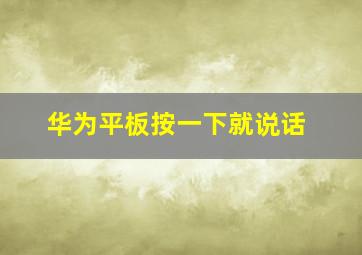 华为平板按一下就说话